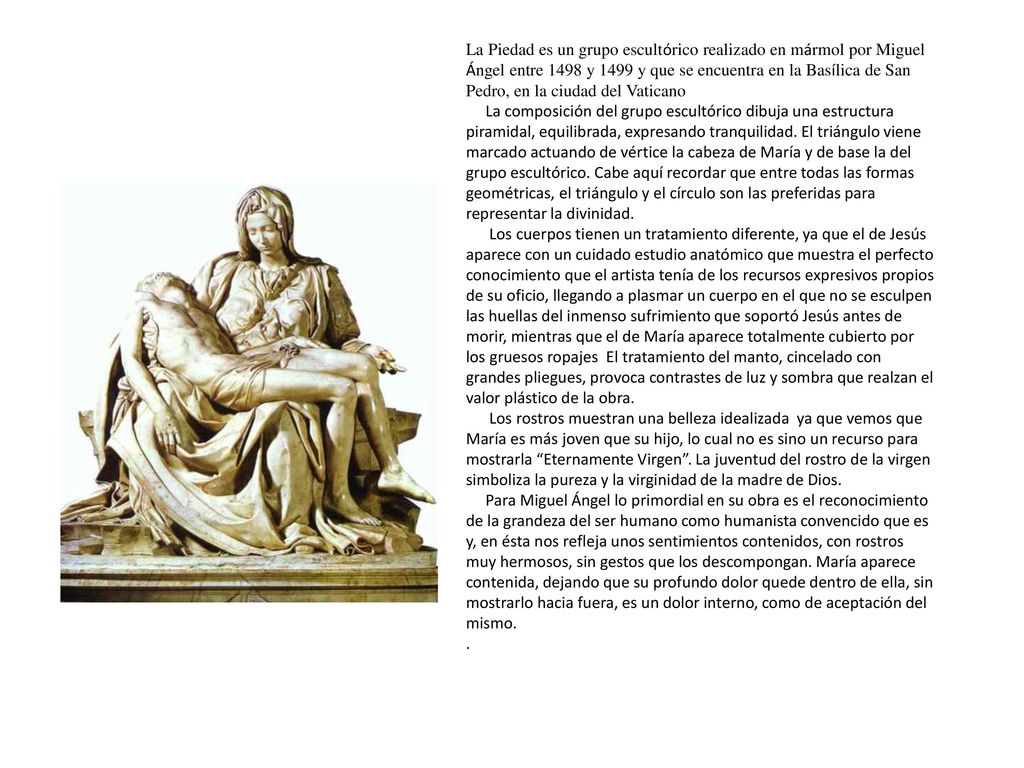 La Piedad es un grupo escultórico realizado en mármol por Miguel Ángel entre 1498 y 1499 y que se encuentra en la Basílica de San Pedro, en la ciudad del Vaticano

La composición del grupo escultórico dibuja una estructura piramidal, equilibrada, expresando tranquilidad. El triángulo viene marcado actuando de vértice la cabeza de María y de base la del grupo escultórico. Cabe aquí recordar que entre todas las formas geométricas, el triángulo y el círculo son las preferidas para representar la divinidad.

Los cuerpos tienen un tratamiento diferente, ya que el de Jesús aparece con un cuidado estudio anatómico que muestra el perfecto conocimiento que el artista tenía de los recursos expresivos propios de su oficio, llegando a plasmar un cuerpo en el que no se esculpen las huellas del inmenso sufrimiento que soportó Jesús antes de morir, mientras que el de María aparece totalmente cubierto por los gruesos ropajes El tratamiento del manto, cincelado con grandes pliegues, provoca contrastes de luz y sombra que realzan el valor plástico de la obra.

Los rostros muestran una belleza idealizada ya que vemos que María es más joven que su hijo, lo cual no es sino un recurso para mostrarla “Eternamente Virgen”. La juventud del rostro de la virgen simboliza la pureza y la virginidad de la madre de Dios.

Para Miguel Ángel lo primordial en su obra es el reconocimiento de la grandeza del ser humano como humanista convencido que es y, en ésta nos refleja unos sentimientos contenidos, con rostros muy hermosos, sin gestos que los descompongan. María aparece contenida, dejando que su profundo dolor quede dentro de ella, sin mostrarlo hacia fuera, es un dolor interno, como de aceptación del mismo.
.